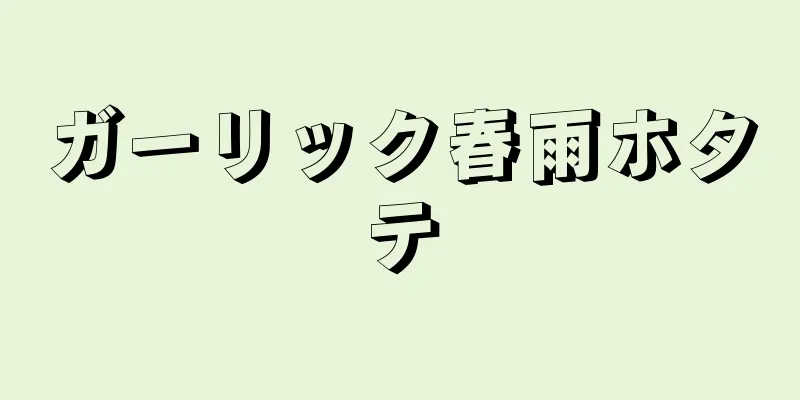 ガーリック春雨ホタテ